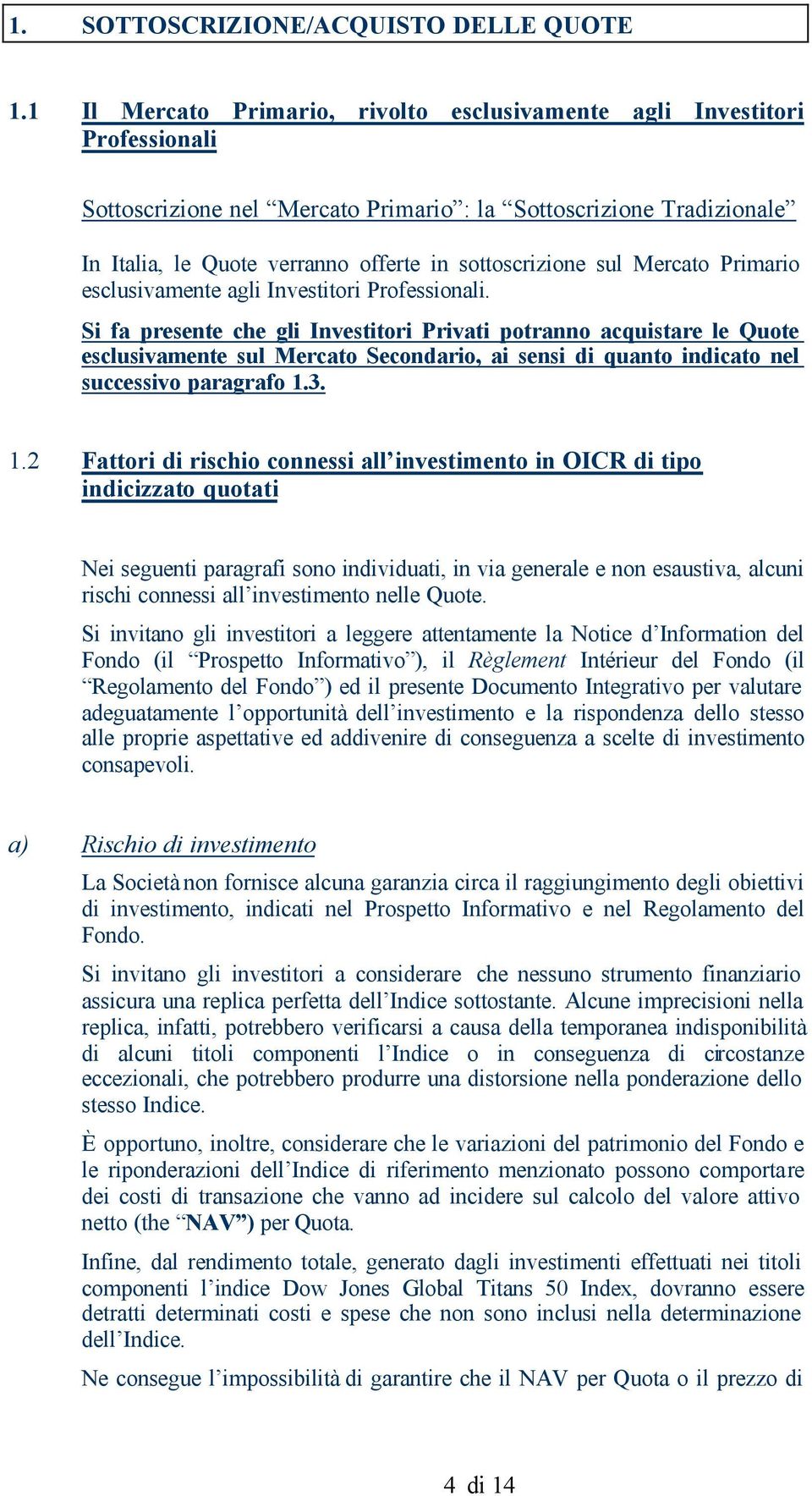 1. SOTTOSCRIZIONE/ACQUISTO DELLE QUOTE

1.1 Il Mercato Primario, rivolto esclusivamente agli Investitori Professionali

Sottoscrizione nel “Mercato Primario”: la “Sottoscrizione Tradizionale”

In Italia, le Quote verranno offerte in sottoscrizione sul Mercato Primario esclusivamente agli Investitori Professionali.

Si fa presente che gli Investitori Privati potranno acquistare le Quote esclusivamente sul Mercato Secondario, ai sensi di quanto indicato nel successivo paragrafo 1.3.

1.2 Fattori di rischio connessi all’investimento in OICR di tipo indicizzato quotati

Nei seguenti paragrafi sono individuati, in via generale e non esaustiva, alcuni rischi connessi all’investimento nelle Quote.

Si invitano gli investitori a leggere attentamente la Notice d’Information del Fondo (il “Prospetto Informativo”), il Règlement Intérieur del Fondo (il “Regolamento del Fondo”) ed il presente Documento Integrativo per valutare adeguatamente l’opportunità dell’investimento e la rispondenza dello stesso alle proprie aspettative ed addivenire di conseguenza a scelte di investimento consapevoli.

a) Rischio di investimento

La Società non fornisce alcuna garanzia circa il raggiungimento degli obiettivi di investimento, indicati nel Prospetto Informativo e nel Regolamento del Fondo.

Si invitano gli investitori a considerare che nessuno strumento finanziario assicura una replica perfetta dell’Indice sottostante. Alcune imprecisioni nella replica, infatti, potrebbero verificarsi a causa della temporanea indisponibilità di alcuni titoli componenti l’Indice o in conseguenza di circostanze eccezionali, che potrebbero produrre una distorsione nella ponderazione dello stesso Indice.

È opportuno, inoltre, considerare che le variazioni del patrimonio del Fondo e le riponderazioni dell’Indice di riferimento menzionato possono comportare dei costi di transazione che vanno ad incidere sul calcolo del valore attivo netto (the “NAV”) per Quota.

Infine, dal rendimento totale, generato dagli investimenti effettuati nei titoli componenti l’indice Dow Jones Global Titans 50 Index, dovranno essere detratti determinati costi e spese che non sono inclusi nella determinazione dell’Indice.

Ne consegue l’impossibilità di garantire che il NAV per Quota o il prezzo di

4 di 14